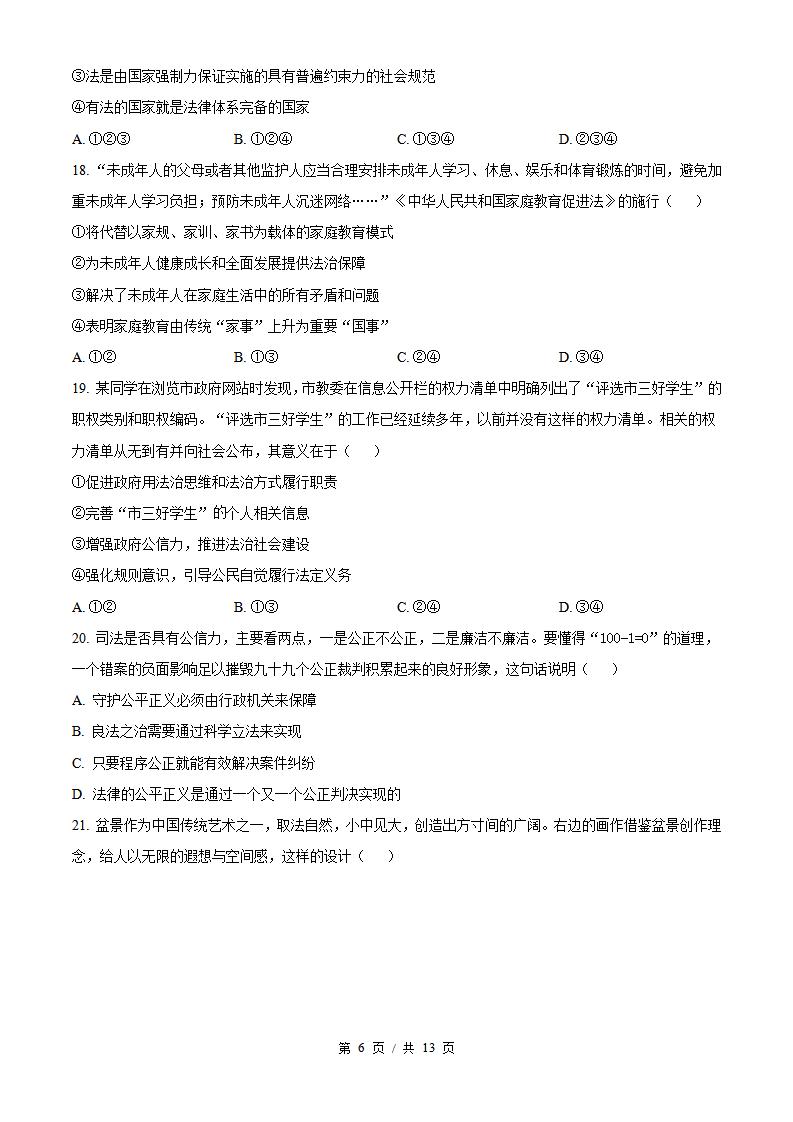 ③法是由国家强制力保证实施的具有普遍约束力的社会规范

④有法的国家就是法律体系完备的国家

A. ①②③　　B. ①②④　　C. ①③④　　D. ②③④

18. “未成年人的父母或者其他监护人应当合理安排未成年人学习、休息、娱乐和体育锻炼的时间，避免加重未成年人学习负担；预防未成年人沉迷网络……”《中华人民共和国家庭教育促进法》的施行（　　）

①将代替以家规、家训、家书为载体的家庭教育模式

②为未成年人健康成长和全面发展提供法治保障

③解决了未成年人在家庭生活中的所有矛盾和问题

④表明家庭教育由传统“家事”上升为重要“国事”

A. ①②　　B. ①③　　C. ②④　　D. ③④

19. 某同学在浏览市政府网站时发现，市教委在信息公开栏的权力清单中明确列出了“评选市三好学生”的职权类别和职权编码。“评选市三好学生”的工作已经延续多年，以前并没有这样的权力清单。相关的权力清单从无到有并向社会公布，其意义在于（　　）

①促进政府用法治思维和法治方式履行职责

②完善“市三好学生”的个人相关信息

③增强政府公信力，推进法治社会建设

④强化规则意识，引导公民自觉履行法定义务

A. ①②　　B. ①③　　C. ②④　　D. ③④

20. 司法是否具有公信力，主要看两点，一是公正不公正，二是廉洁不廉洁。要懂得“100-1=0”的道理，一个错案的负面影响足以摧毁九十九个公正裁判积累起来的良好形象，这句话说明（　　）

A. 守护公平正义必须由行政机关来保障

B. 良法之治需要通过科学立法来实现

C. 只要程序公正就能有效解决案件纠纷

D. 法律的公平正义是通过一个又一个公正判决实现的

21. 盆景作为中国传统艺术之一，取法自然，小中见大，创造出方寸间的广阔。右边的画作借鉴盆景创作理念，给人以无限的遐想与空间感，这样的设计（　　）

第 6 页 / 共 13 页